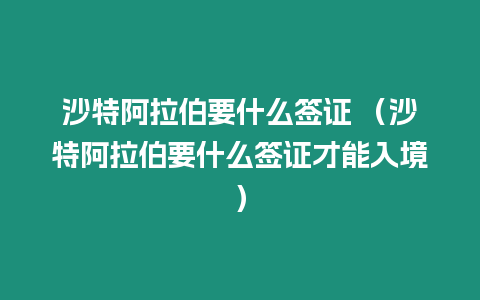 沙特阿拉伯要什么签证（沙特阿拉伯要什么签证才能入境）